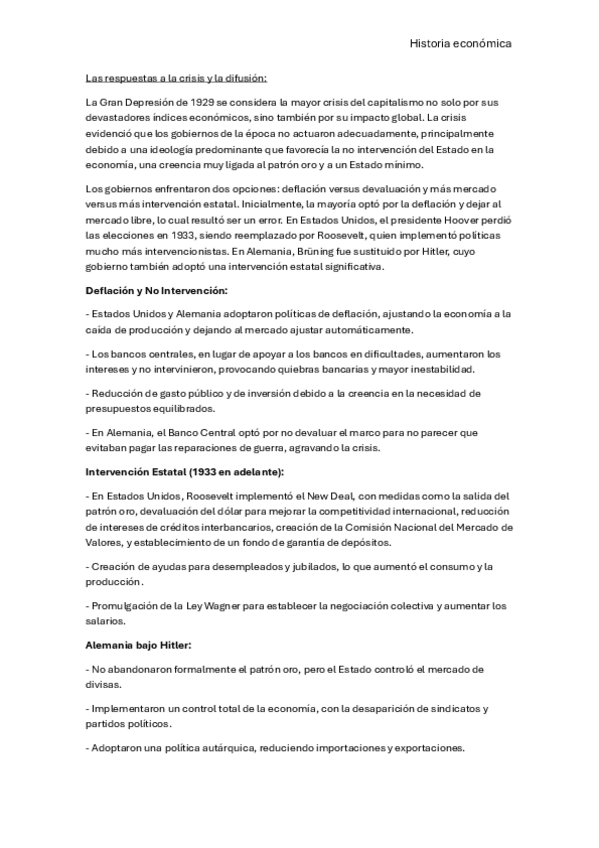 Historia económica

Las respuestas a la crisis y la difusión:

La Gran Depresión de 1929 se considera la mayor crisis del capitalismo no solo por sus devastadores índices económicos, sino también por su impacto global. La crisis evidenció que los gobiernos de la época no actuaron adecuadamente, principalmente debido a una ideología predominante que favorecía la no intervención del Estado en la economía, una creencia muy ligada al patrón oro y a un Estado mínimo.

Los gobiernos enfrentaron dos opciones: deflación versus devaluación y más mercado versus más intervención estatal. Inicialmente, la mayoría optó por la deflación y dejar al mercado libre, lo cual resultó ser un error. En Estados Unidos, el presidente Hoover perdió las elecciones en 1933, siendo reemplazado por Roosevelt, quien implementó políticas mucho más intervencionistas. En Alemania, Brüning fue sustituido por Hitler, cuyo gobierno también adoptó una intervención estatal significativa.

Deflación y No Intervención:

- Estados Unidos y Alemania adoptaron políticas de deflación, ajustando la economía a la caída de producción y dejando al mercado ajustar automáticamente.

- Los bancos centrales, en lugar de apoyar a los bancos en dificultades, aumentaron los intereses y no intervinieron, provocando quiebras bancarias y mayor inestabilidad.

- Reducción de gasto público y de inversión debido a la creencia en la necesidad de presupuestos equilibrados.

- En Alemania, el Banco Central optó por no devaluar el marco para no parecer que evitaban pagar las reparaciones de guerra, agravando la crisis.

Intervención Estatal (1933 en adelante):

- En Estados Unidos, Roosevelt implementó el New Deal, con medidas como la salida del patrón oro, devaluación del dólar para mejorar la competitividad internacional, reducción de intereses de créditos interbancarios, creación de la Comisión Nacional del Mercado de Valores, y establecimiento de un fondo de garantía de depósitos.

- Creación de ayudas para desempleados y jubilados, lo que aumentó el consumo y la producción.

- Promulgación de la Ley Wagner para establecer la negociación colectiva y aumentar los salarios.

Alemania bajo Hitler:

- No abandonaron formalmente el patrón oro, pero el Estado controló el mercado de divisas.

- Implementaron un control total de la economía, con la desaparición de sindicatos y partidos políticos.

- Adoptaron una política autárquica, reduciendo importaciones y exportaciones.